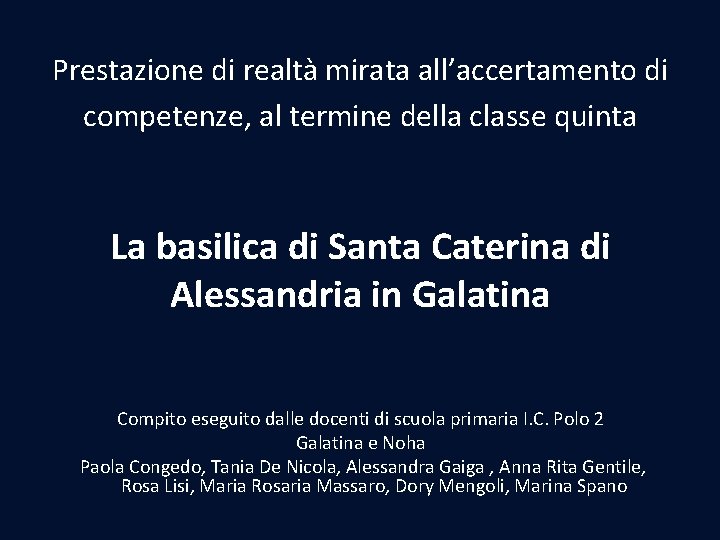 Prestazione di realtà mirata all’accertamento di competenze, al termine della classe quinta

La basilica di Santa Caterina di Alessandria in Galatina

Compito eseguito dalle docenti di scuola primaria I.C. Polo 2 Galatina e Noha
Paola Congedo, Tania De Nicola, Alessandra Gaiga , Anna Rita Gentile, Rosa Lisi, Maria Rosaria Massaro, Dory Mengoli, Marina Spano